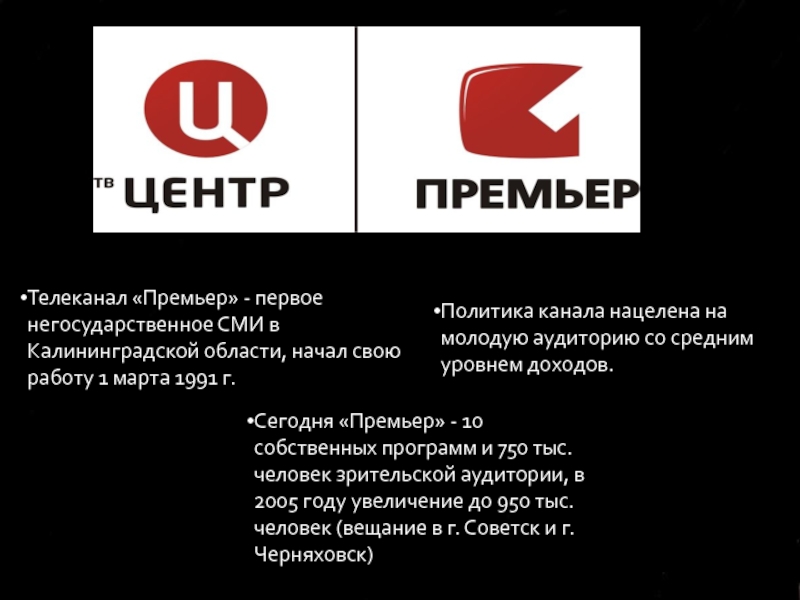 Ц
ТВ ЦЕНТР

ПРЕМЬЕР

•Телеканал «Премьер» - первое негосударственное СМИ в Калининградской области, начал свою работу 1 марта 1991 г.

•Политика канала нацелена на молодую аудиторию со средним уровнем доходов.

•Сегодня «Премьер» - 10 собственных программ и 750 тыс. человек зрительской аудитории, в 2005 году увеличение до 950 тыс. человек (вещание в г. Советск и г. Черняховск)